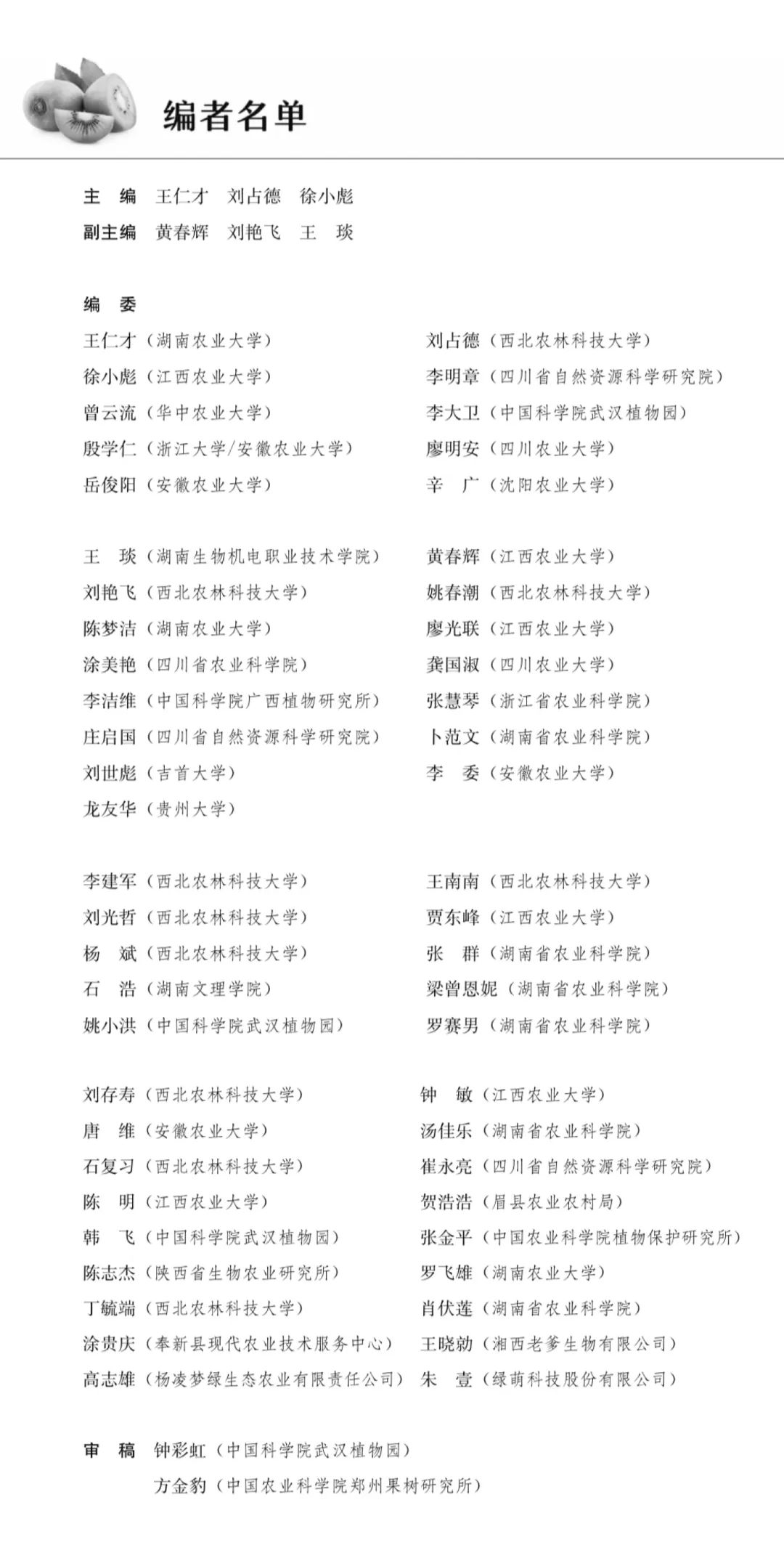 编者名单

主　编　王仁才　刘占德　徐小彪
副主编　黄春辉　刘艳飞　王　琰

编　委
王仁才（湖南农业大学）
徐小彪（江西农业大学）
曾云流（华中农业大学）
殷学仁（浙江大学/安徽农业大学）
岳俊阳（安徽农业大学）

刘占德（西北农林科技大学）
李明章（四川省自然资源科学研究院）
李大卫（中国科学院武汉植物园）
廖明安（四川农业大学）
辛　广（沈阳农业大学）

王　琰（湖南生物机电职业技术学院）
刘艳飞（西北农林科技大学）
陈梦洁（湖南农业大学）
涂美艳（四川省农业科学院）
李洁维（中国科学院广西植物研究所）
庄启国（四川省自然资源科学研究院）
刘世彪（吉首大学）
龙友华（贵州大学）

黄春辉（江西农业大学）
姚春潮（西北农林科技大学）
廖光联（江西农业大学）
龚国淑（四川农业大学）
张慧琴（浙江省农业科学院）
卜范文（湖南省农业科学院）
李　委（安徽农业大学）

李建军（西北农林科技大学）
刘光哲（西北农林科技大学）
杨　斌（西北农林科技大学）
石　浩（湖南文理学院）
姚小洪（中国科学院武汉植物园）

王南南（西北农林科技大学）
贾东峰（江西农业大学）
张　群（湖南省农业科学院）
梁曾恩妮（湖南省农业科学院）
罗赛男（湖南省农业科学院）

刘存寿（西北农林科技大学）
唐　维（安徽农业大学）
石复习（西北农林科技大学）
陈　明（江西农业大学）
韩　飞（中国科学院武汉植物园）
陈志杰（陕西省生物农业研究所）
丁毓端（西北农林科技大学）
涂贵庆（奉新县现代农业技术服务中心）
高志雄（杨凌梦绿生态农业有限责任公司）

钟　敏（江西农业大学）
汤佳乐（湖南省农业科学院）
崔永亮（四川省自然资源科学研究院）
贺浩浩（眉县农业农村局）
张金平（中国农业科学院植物保护研究所）
罗飞雄（湖南农业大学）
肖伏莲（湖南省农业科学院）
王晓勍（湘西老爹生物有限公司）
朱　壹（绿萌科技股份有限公司）

审　稿　钟彩虹（中国科学院武汉植物园）
方金豹（中国农业科学院郑州果树研究所）